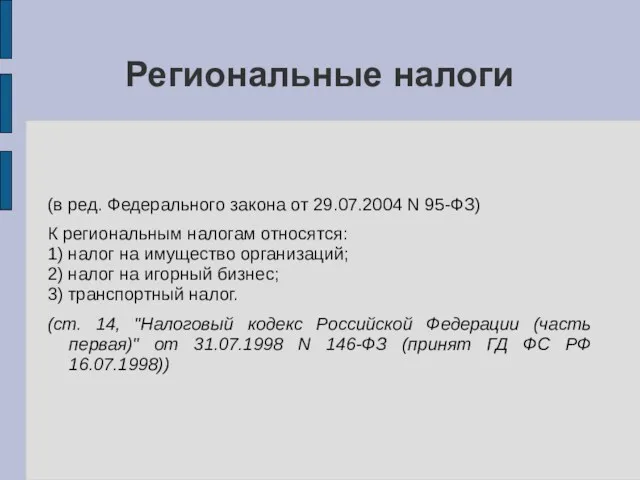 Региональные налоги

(в ред. Федерального закона от 29.07.2004 N 95-ФЗ)

К региональным налогам относятся:
1) налог на имущество организаций;
2) налог на игорный бизнес;
3) транспортный налог.

(ст. 14, "Налоговый кодекс Российской Федерации (часть первая)" от 31.07.1998 N 146-ФЗ (принят ГД ФС РФ 16.07.1998))